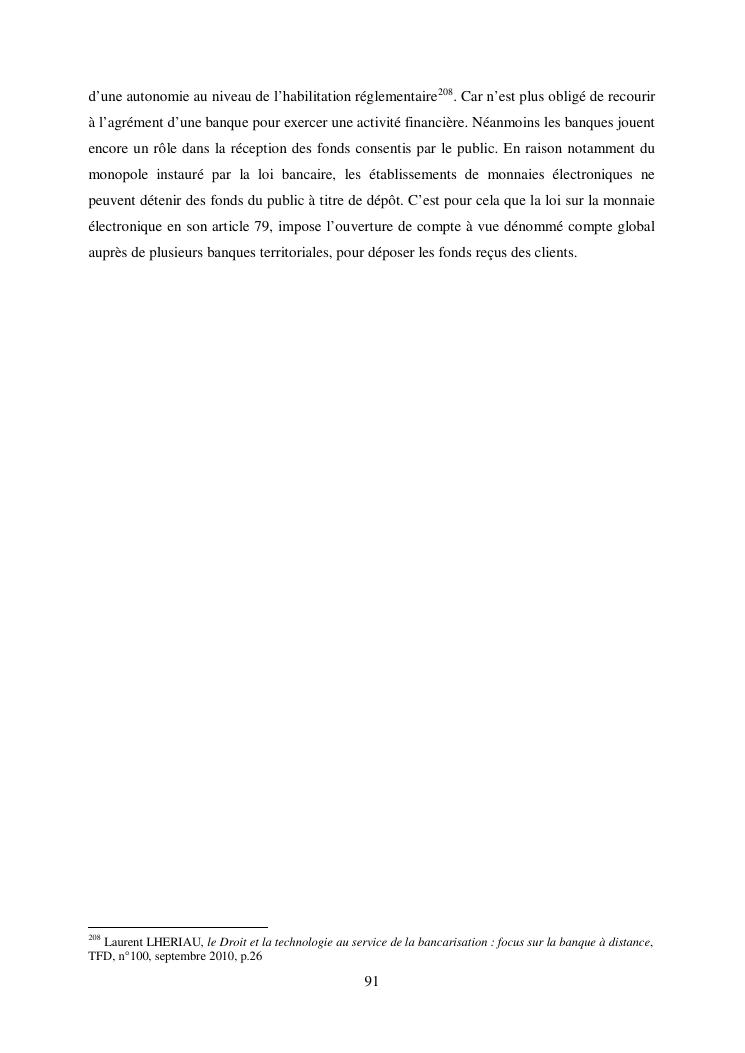 d'une autonomie au niveau de l'habilitation réglementaire$^{208}$. Car n'est plus obligé de recourir à l'agrément d'une banque pour exercer une activité financière. Néanmoins les banques jouent encore un rôle dans la réception des fonds consentis par le public. En raison notamment du monopole instauré par la loi bancaire, les établissements de monnaies électroniques ne peuvent détenir des fonds du public à titre de dépôt. C'est pour cela que la loi sur la monnaie électronique en son article 79, impose l'ouverture de compte à vue dénommé compte global auprès de plusieurs banques territoriales, pour déposer les fonds reçus des clients.

$^{208}$ Laurent LHERIAU, le Droit et la technologie au service de la bancarisation : focus sur la banque à distance, TFD, n°100, septembre 2010, p.26

91